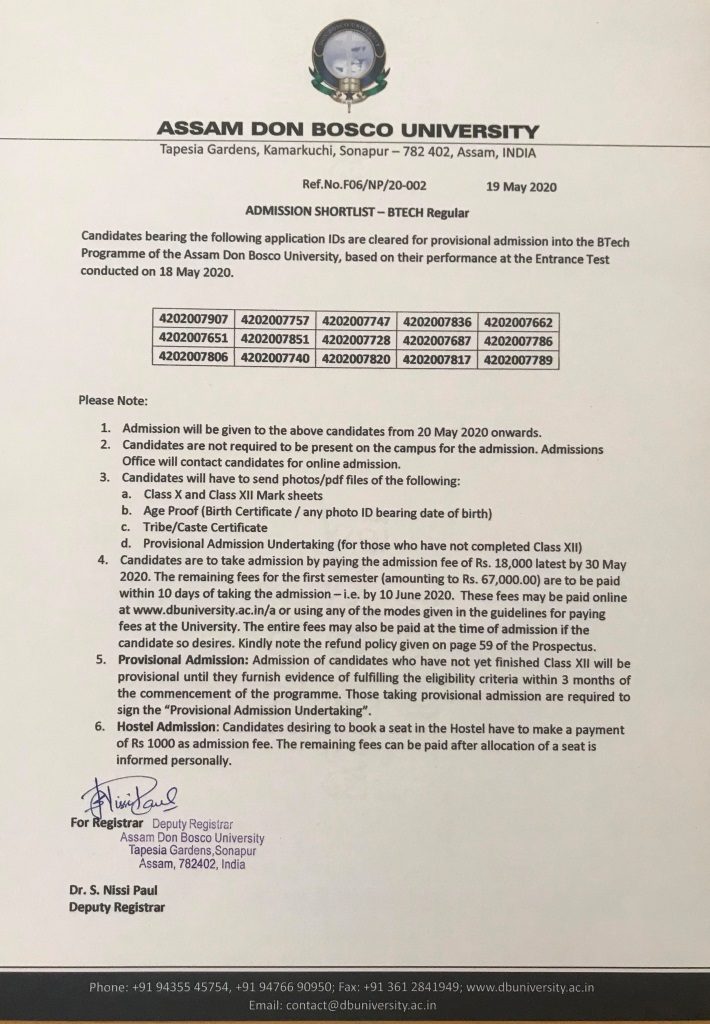 ASSAM DON BOSCO UNIVERSITY
Tapesia Gardens, Kamarkuchi, Sonapur – 782 402, Assam, INDIA

Ref.No.F06/NP/20-002 19 May 2020

ADMISSION SHORTLIST – BTECH Regular

Candidates bearing the following application IDs are cleared for provisional admission into the BTech Programme of the Assam Don Bosco University, based on their performance at the Entrance Test conducted on 18 May 2020.

| 4202007907 | 4202007757 | 4202007747 | 4202007836 | 4202007662 |
|---|---|---|---|---|
| 4202007651 | 4202007851 | 4202007728 | 4202007687 | 4202007786 |
| 4202007806 | 4202007740 | 4202007820 | 4202007817 | 4202007789 |

Please Note:

1. Admission will be given to the above candidates from 20 May 2020 onwards.
2. Candidates are not required to be present on the campus for the admission. Admissions Office will contact candidates for online admission.
3. Candidates will have to send photos/pdf files of the following:
a. Class X and Class XII Mark sheets
b. Age Proof (Birth Certificate / any photo ID bearing date of birth)
c. Tribe/Caste Certificate
d. Provisional Admission Undertaking (for those who have not completed Class XII)
4. Candidates are to take admission by paying the admission fee of Rs. 18,000 latest by 30 May 2020. The remaining fees for the first semester (amounting to Rs. 67,000.00) are to be paid within 10 days of taking the admission – i.e. by 10 June 2020. These fees may be paid online at www.dbuniversity.ac.in/a or using any of the modes given in the guidelines for paying fees at the University. The entire fees may also be paid at the time of admission if the candidate so desires. Kindly note the refund policy given on page 59 of the Prospectus.
5. Provisional Admission: Admission of candidates who have not yet finished Class XII will be provisional until they furnish evidence of fulfilling the eligibility criteria within 3 months of the commencement of the programme. Those taking provisional admission are required to sign the "Provisional Admission Undertaking".
6. Hostel Admission: Candidates desiring to book a seat in the Hostel have to make a payment of Rs 1000 as admission fee. The remaining fees can be paid after allocation of a seat is informed personally.

Nissi Paul
For Registrar Deputy Registrar
Assam Don Bosco University
Tapesia Gardens,Sonapur
Assam, 782402, India

Dr. S. Nissi Paul
Deputy Registrar

Phone: +91 94355 45754, +91 94766 90950; Fax: +91 361 2841949; www.dbuniversity.ac.in
Email: contact@dbuniversity.ac.in